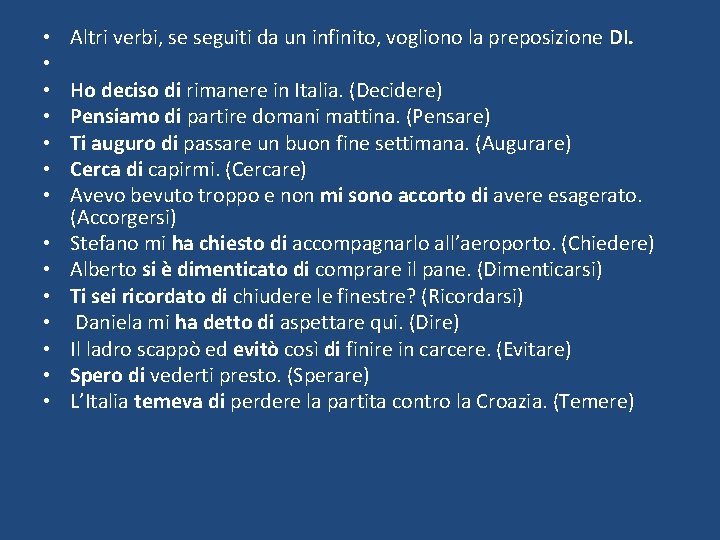 • Altri verbi, se seguiti da un infinito, vogliono la preposizione DI.
•
• Ho deciso di rimanere in Italia. (Decidere)
• Pensiamo di partire domani mattina. (Pensare)
• Ti auguro di passare un buon fine settimana. (Augurare)
• Cerca di capirmi. (Cercare)
• Avevo bevuto troppo e non mi sono accorto di avere esagerato. (Accorgersi)
• Stefano mi ha chiesto di accompagnarlo all'aeroporto. (Chiedere)
• Alberto si è dimenticato di comprare il pane. (Dimenticarsi)
• Ti sei ricordato di chiudere le finestre? (Ricordarsi)
• Daniela mi ha detto di aspettare qui. (Dire)
• Il ladro scappò ed evitò così di finire in carcere. (Evitare)
• Spero di vederti presto. (Sperare)
• L'Italia temeva di perdere la partita contro la Croazia. (Temere)